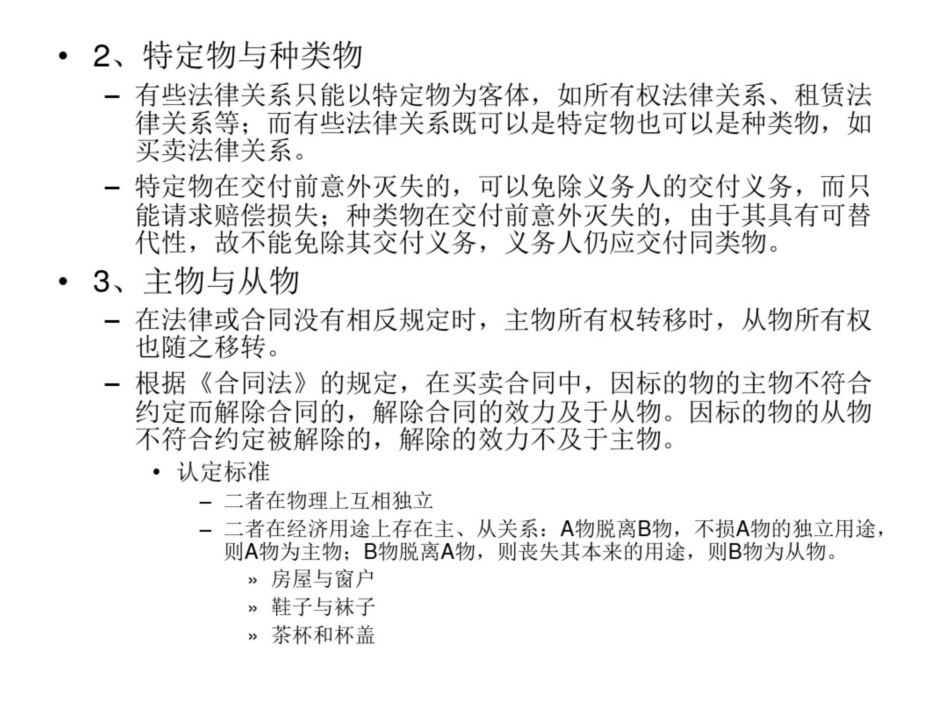 • 2、特定物与种类物

– 有些法律关系只能以特定物为客体，如所有权法律关系、租赁法律关系等；而有些法律关系既可以是特定物也可以是种类物，如买卖法律关系。

– 特定物在交付前意外灭失的，可以免除义务人的交付义务，而只能请求赔偿损失；种类物在交付前意外灭失的，由于其具有可替代性，故不能免除其交付义务，义务人仍应交付同类物。

• 3、主物与从物

– 在法律或合同没有相反规定时，主物所有权转移时，从物所有权也随之移转。

– 根据《合同法》的规定，在买卖合同中，因标的物的主物不符合约定而解除合同的，解除合同的效力及于从物。因标的物的从物不符合约定被解除的，解除的效力不及于主物。

• 认定标准

– 二者在物理上互相独立

– 二者在经济用途上存在主、从关系：A物脱离B物，不损A物的独立用途，则A物为主物；B物脱离A物，则丧失其本来的用途，则B物为从物。

» 房屋与窗户

» 鞋子与袜子

» 茶杯和杯盖